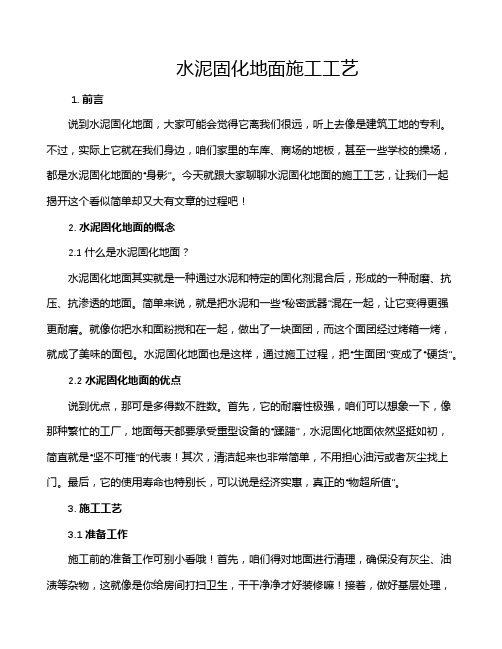 水泥固化地面施工工艺

1. 前言

说到水泥固化地面，大家可能会觉得它离我们很远，听上去像是建筑工地的专利。不过，实际上它就在我们身边，咱们家里的车库、商场的地板，甚至一些学校的操场，都是水泥固化地面的“身影”。今天就跟大家聊聊水泥固化地面的施工工艺，让我们一起揭开这个看似简单却又大有文章的过程吧！

2. 水泥固化地面的概念

2.1 什么是水泥固化地面？

水泥固化地面其实就是一种通过水泥和特定的固化剂混合后，形成的一种耐磨、抗压、抗渗透的地面。简单来说，就是把水泥和一些“秘密武器”混在一起，让它变得更强更耐磨。就像你把水和面粉搅和在一起，做出了一块面团，而这个面团经过烤箱一烤，就成了美味的面包。水泥固化地面也是这样，通过施工过程，把“生面团”变成了“硬货”。

2.2 水泥固化地面的优点

说到优点，那可是多得数不胜数。首先，它的耐磨性极强，咱们可以想象一下，像那种繁忙的工厂，地面每天都要承受重型设备的“蹂躏”，水泥固化地面依然坚挺如初，简直就是“坚不可摧”的代表！其次，清洁起来也非常简单，不用担心油污或者灰尘找上门。最后，它的使用寿命也特别长，可以说是经济实惠，真正的“物超所值”。

3. 施工工艺

3.1 准备工作

施工前的准备工作可别小看哦！首先，咱们得对地面进行清理，确保没有灰尘、油渍等杂物，这就像是你给房间打扫卫生，干干净净才好装修嘛！接着，做好基层处理，